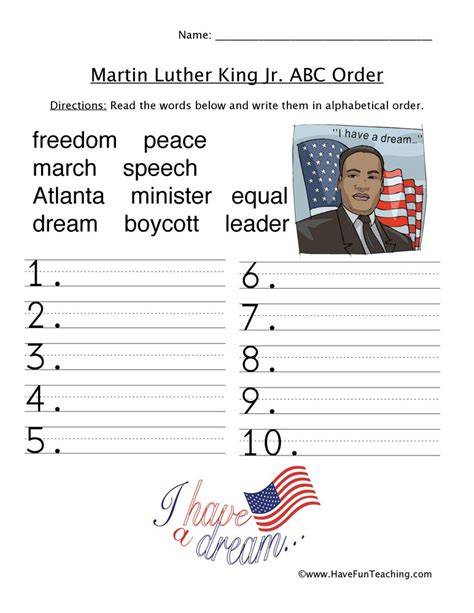 Name: ____

Martin Luther King Jr. ABC Order

Directions: Read the words below and write them in alphabetical order.

freedom peace
march speech
Atlanta minister equal
dream boycott leader

"I have a dream..."

1. ____
2. ____
3. ____
4. ____
5. ____

6. ____
7. ____
8. ____
9. ____
10. ____

I have a dream...

©www.HaveFunTeaching.com